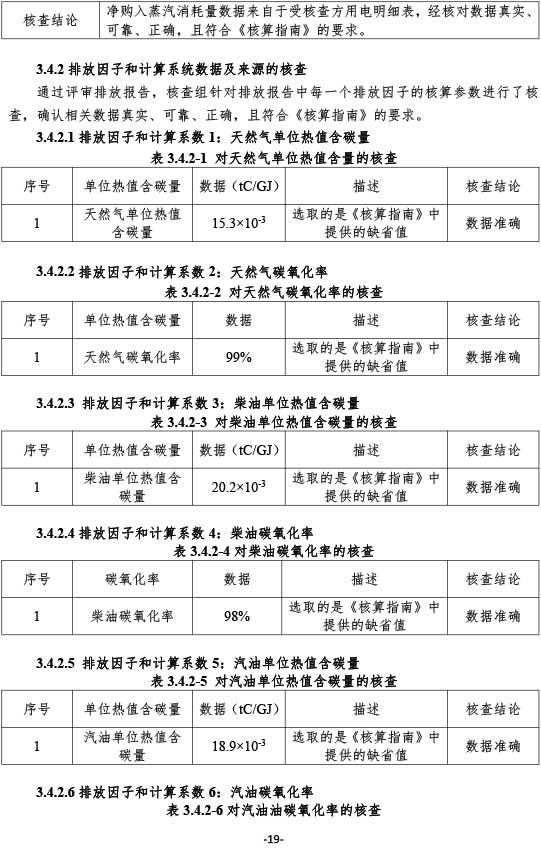 | 核查结论 | 净购入蒸汽消耗量数据来自于受核查方用电明细表，经核对数据真实、可靠、正确，且符合《核算指南》的要求。 |
|---|---|

**3.4.2 排放因子和计算系统数据及来源的核查**

通过评审排放报告，核查组针对排放报告中每一个排放因子的核算参数进行了核查，确认相关数据真实、可靠、正确，且符合《核算指南》的要求。

**3.4.2.1 排放因子和计算系数 1：天然气单位热值含碳量**

**表 3.4.2-1 对天然气单位热值含量的核查**

| 序号 | 单位热值含碳量 | 数据（tC/GJ） | 描述 | 核查结论 |
|---|---|---|---|---|
| 1 | 天然气单位热值含碳量 | $15.3\times10^{-3}$ | 选取的是《核算指南》中提供的缺省值 | 数据准确 |

**3.4.2.2 排放因子和计算系数 2：天然气碳氧化率**

**表 3.4.2-2 对天然气碳氧化率的核查**

| 序号 | 单位热值含碳量 | 数据 | 描述 | 核查结论 |
|---|---|---|---|---|
| 1 | 天然气碳氧化率 | 99% | 选取的是《核算指南》中提供的缺省值 | 数据准确 |

**3.4.2.3 排放因子和计算系数 3：柴油单位热值含碳量**

**表 3.4.2-3 对柴油单位热值含碳量的核查**

| 序号 | 单位热值含碳量 | 数据（tC/GJ） | 描述 | 核查结论 |
|---|---|---|---|---|
| 1 | 柴油单位热值含碳量 | $20.2\times10^{-3}$ | 选取的是《核算指南》中提供的缺省值 | 数据准确 |

**3.4.2.4 排放因子和计算系数 4：柴油碳氧化率**

**表 3.4.2-4 对柴油碳氧化率的核查**

| 序号 | 碳氧化率 | 数据 | 描述 | 核查结论 |
|---|---|---|---|---|
| 1 | 柴油碳氧化率 | 98% | 选取的是《核算指南》中提供的缺省值 | 数据准确 |

**3.4.2.5 排放因子和计算系数 5：汽油单位热值含碳量**

**表 3.4.2-5 对汽油单位热值含碳量的核查**

| 序号 | 单位热值含碳量 | 数据（tC/GJ） | 描述 | 核查结论 |
|---|---|---|---|---|
| 1 | 汽油单位热值含碳量 | $18.9\times10^{-3}$ | 选取的是《核算指南》中提供的缺省值 | 数据准确 |

**3.4.2.6 排放因子和计算系数 6：汽油碳氧化率**

**表 3.4.2-6 对汽油油碳氧化率的核查**

-19-